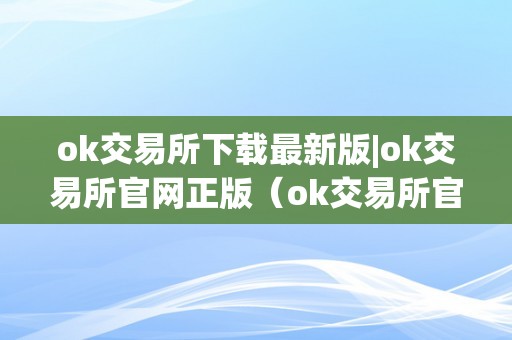 ok交易所下载最新版|ok交易所官网正版（ok交易所官